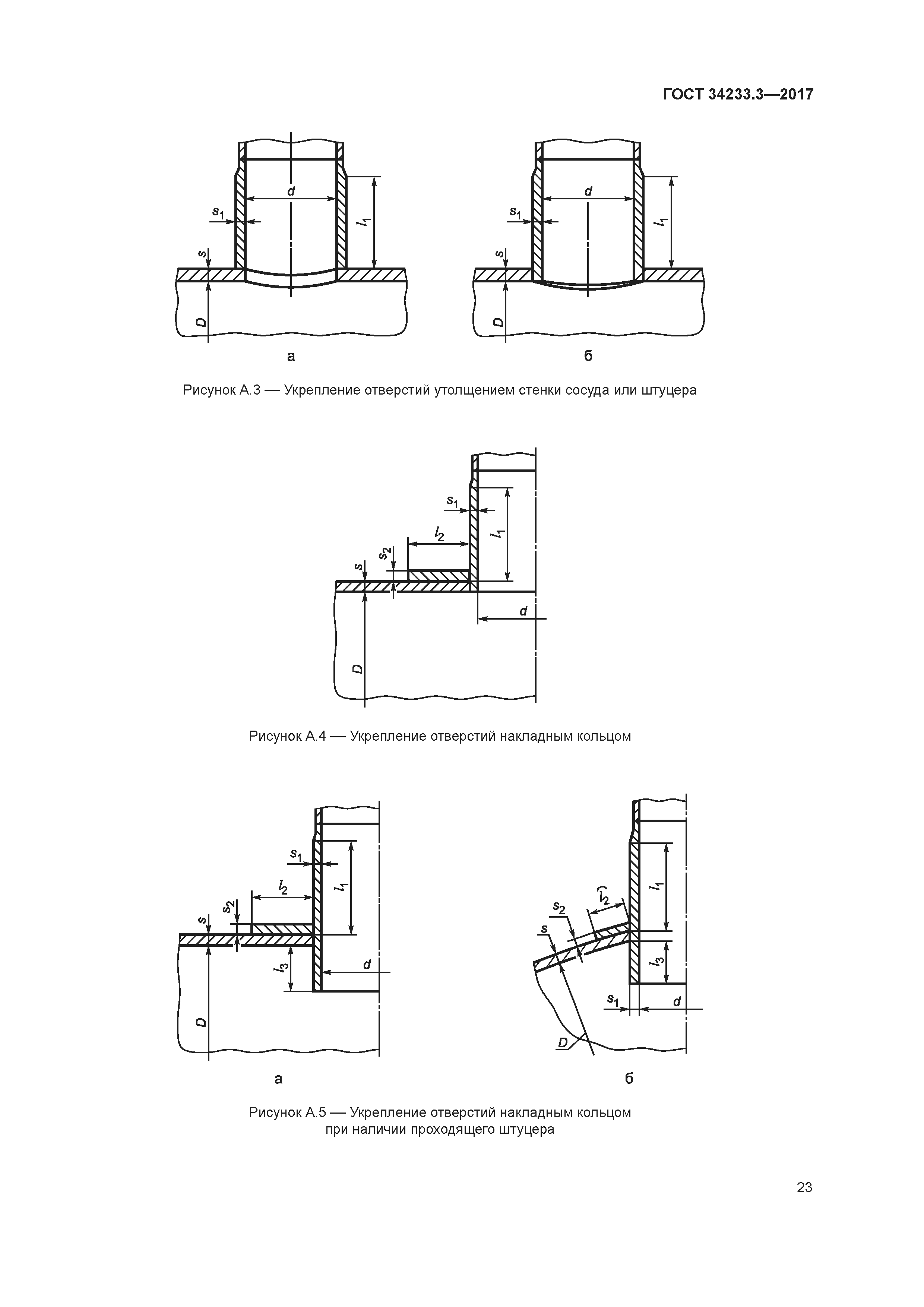 ГОСТ 34233.3—2017

$d$
$s_1$
$l_1$
$s$
$D$

а

$d$
$s_1$
$l_1$
$s$
$D$

б

Рисунок А.3 — Укрепление отверстий утолщением стенки сосуда или штуцера

$s_1$
$l_2$
$l_1$
$s_2$
$s$
$d$
$D$

Рисунок А.4 — Укрепление отверстий накладным кольцом

$s_1$
$l_2$
$l_1$
$s_2$
$s$
$l_3$
$d$
$D$

а

$l_2$
$l_1$
$s_2$
$s$
$l_3$
$s_1$
$d$
$D$

б

Рисунок А.5 — Укрепление отверстий накладным кольцом при наличии проходящего штуцера

23